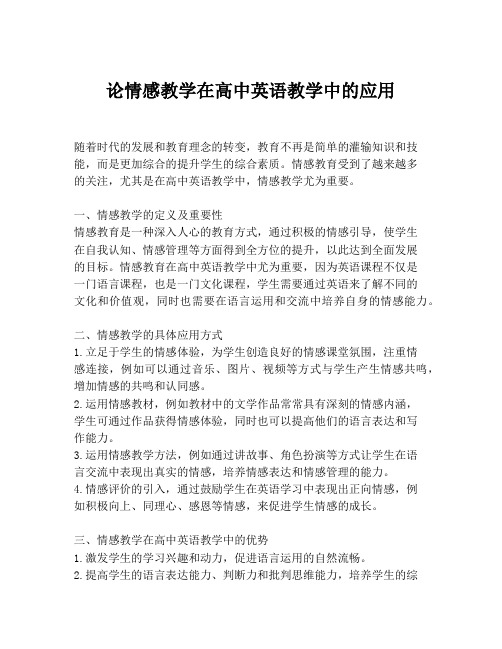 论情感教学在高中英语教学中的应用

随着时代的发展和教育理念的转变，教育不再是简单的灌输知识和技能，而是更加综合的提升学生的综合素质。情感教育受到了越来越多的关注，尤其是在高中英语教学中，情感教学尤为重要。

一、情感教学的定义及重要性
情感教育是一种深入人心的教育方式，通过积极的情感引导，使学生在自我认知、情感管理等方面得到全方位的提升，以此达到全面发展的目标。情感教育在高中英语教学中尤为重要，因为英语课程不仅是一门语言课程，也是一门文化课程，学生需要通过英语来了解不同的文化和价值观，同时也需要在语言运用和交流中培养自身的情感能力。

二、情感教学的具体应用方式
1. 立足于学生的情感体验，为学生创造良好的情感课堂氛围，注重情感连接，例如可以通过音乐、图片、视频等方式与学生产生情感共鸣，增加情感的共鸣和认同感。
2. 运用情感教材，例如教材中的文学作品常常具有深刻的情感内涵，学生可通过作品获得情感体验，同时也可以提高他们的语言表达和写作能力。
3. 运用情感教学方法，例如通过讲故事、角色扮演等方式让学生在语言交流中表现出真实的情感，培养情感表达和情感管理的能力。
4. 情感评价的引入，通过鼓励学生在英语学习中表现出正向情感，例如积极向上、同理心、感恩等情感，来促进学生情感的成长。

三、情感教学在高中英语教学中的优势
1. 激发学生的学习兴趣和动力，促进语言运用的自然流畅。
2. 提高学生的语言表达能力、判断力和批判思维能力，培养学生的综